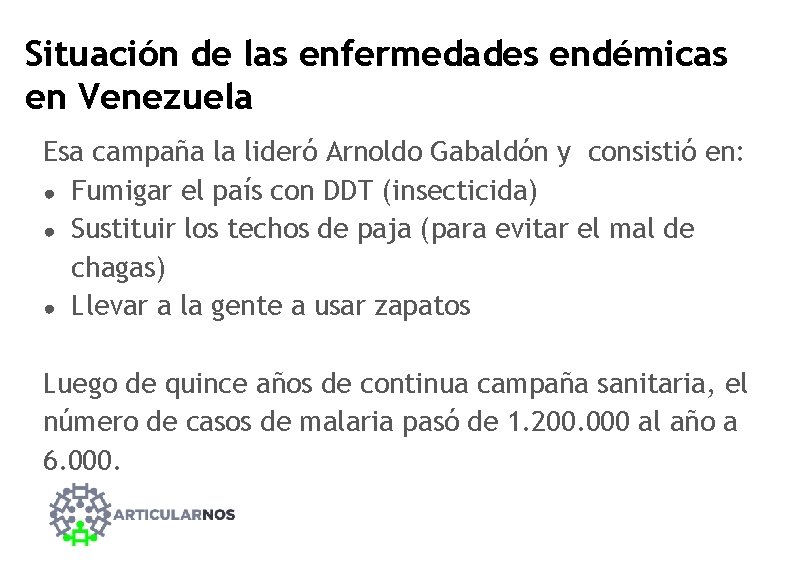 Situación de las enfermedades endémicas en Venezuela

Esa campaña la lideró Arnoldo Gabaldón y consistió en:
- Fumigar el país con DDT (insecticida)
- Sustituir los techos de paja (para evitar el mal de chagas)
- Llevar a la gente a usar zapatos

Luego de quince años de continua campaña sanitaria, el número de casos de malaria pasó de 1.200.000 al año a 6.000.

ARTICULARNOS